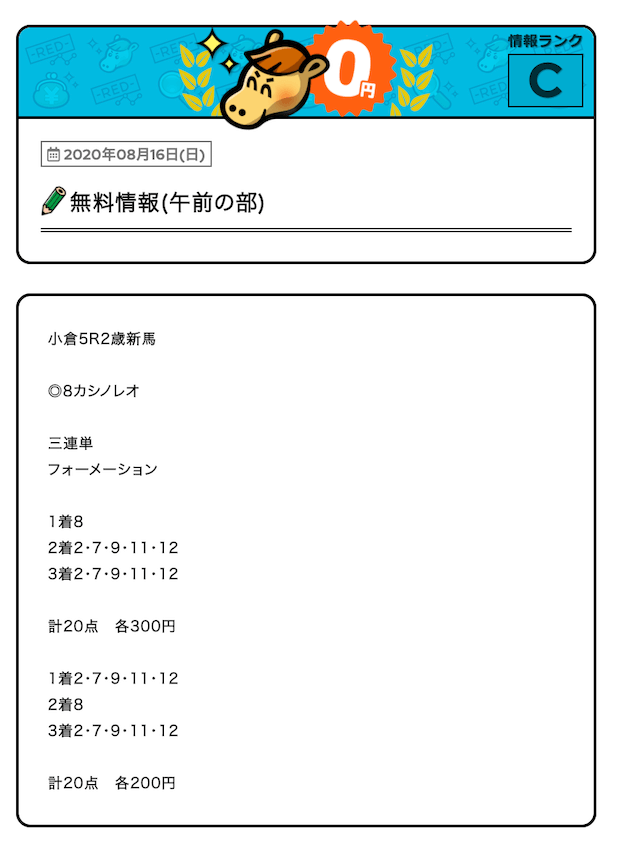 0円

情報ランク

C

2020年08月16日(日)

無料情報(午前の部)

小倉5R2歳新馬

◎8カシノレオ

三連単
フォーメーション

1着8
2着2・7・9・11・12
3着2・7・9・11・12

計20点　各300円

1着2・7・9・11・12
2着8
3着2・7・9・11・12

計20点　各200円